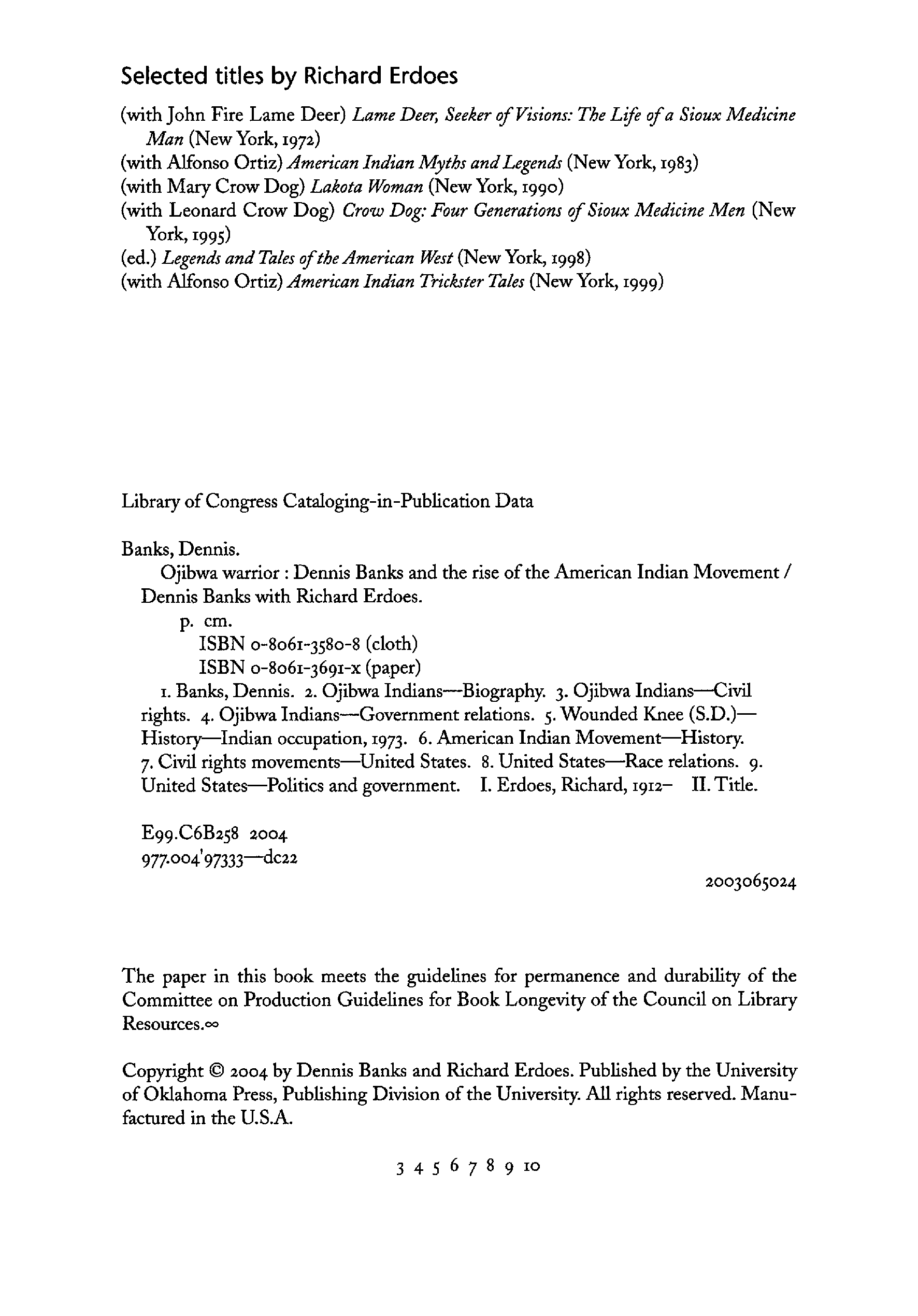 Selected titles by Richard Erdoes

(with John Fire Lame Deer) Lame Deer, Seeker of Visions: The Life of a Sioux Medicine Man (New York, 1972)
(with Alfonso Ortiz) American Indian Myths and Legends (New York, 1983)
(with Mary Crow Dog) Lakota Woman (New York, 1990)
(with Leonard Crow Dog) Crow Dog: Four Generations of Sioux Medicine Men (New York, 1995)
(ed.) Legends and Tales of the American West (New York, 1998)
(with Alfonso Ortiz) American Indian Trickster Tales (New York, 1999)

Library of Congress Cataloging-in-Publication Data

Banks, Dennis.
Ojibwa warrior : Dennis Banks and the rise of the American Indian Movement / Dennis Banks with Richard Erdoes.
p. cm.
ISBN 0-8061-3580-8 (cloth)
ISBN 0-8061-3691-x (paper)
1. Banks, Dennis. 2. Ojibwa Indians—Biography. 3. Ojibwa Indians—Civil rights. 4. Ojibwa Indians—Government relations. 5. Wounded Knee (S.D.)—History—Indian occupation, 1973. 6. American Indian Movement—History. 7. Civil rights movements—United States. 8. United States—Race relations. 9. United States—Politics and government. I. Erdoes, Richard, 1912– II. Title.

E99.C6B258 2004
977.004'97333—dc22

2003065024

The paper in this book meets the guidelines for permanence and durability of the Committee on Production Guidelines for Book Longevity of the Council on Library Resources.∞

Copyright © 2004 by Dennis Banks and Richard Erdoes. Published by the University of Oklahoma Press, Publishing Division of the University. All rights reserved. Manufactured in the U.S.A.

3 4 5 6 7 8 9 10